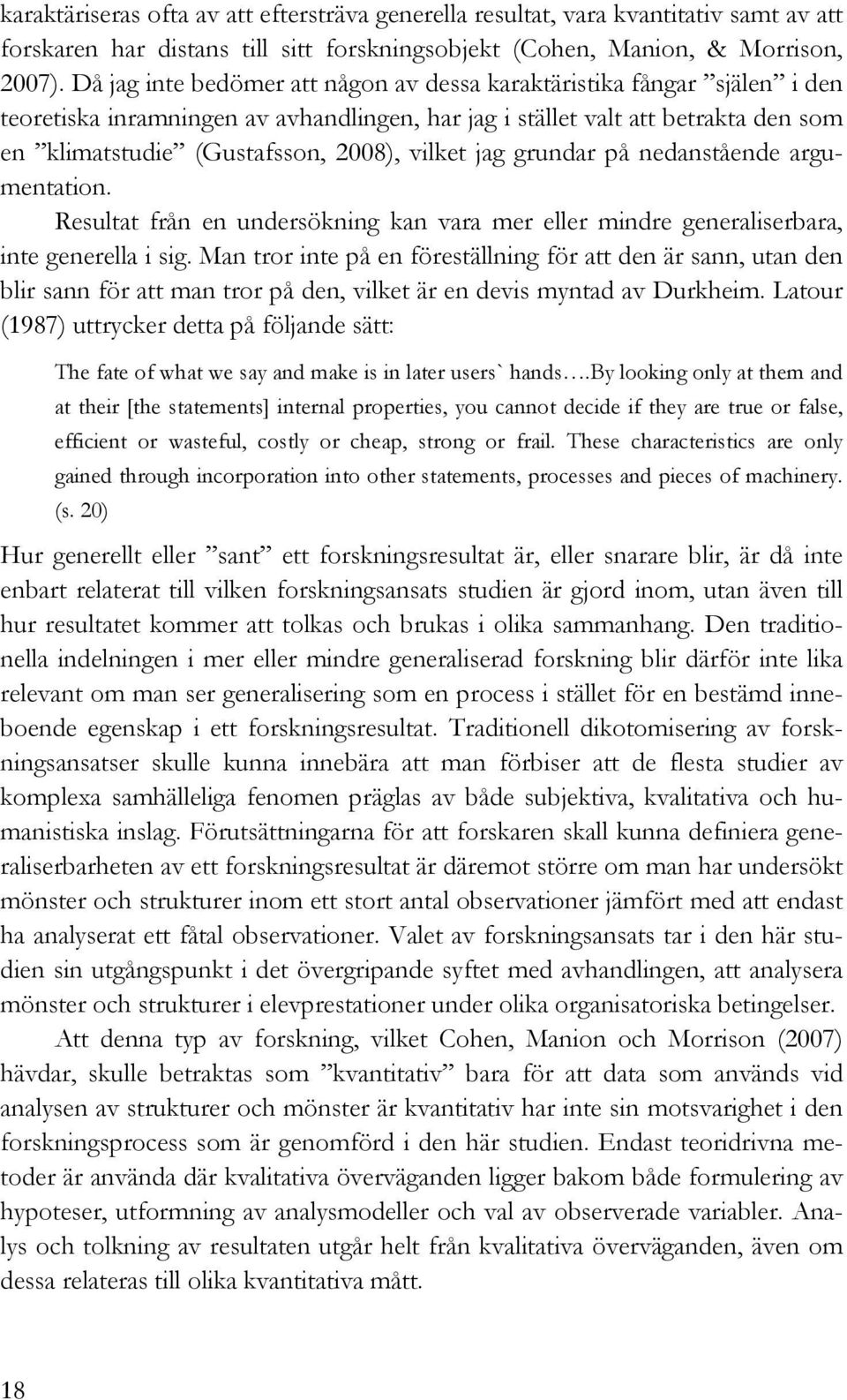 karaktäriseras ofta av att eftersträva generella resultat, vara kvantitativ samt av att forskaren har distans till sitt forskningsobjekt (Cohen, Manion, & Morrison, 2007). Då jag inte bedömer att någon av dessa karaktäristika fångar ”själen” i den teoretiska inramningen av avhandlingen, har jag i stället valt att betrakta den som en ”klimatstudie” (Gustafsson, 2008), vilket jag grundar på nedanstående argumentation.

Resultat från en undersökning kan vara mer eller mindre generaliserbara, inte generella i sig. Man tror inte på en föreställning för att den är sann, utan den blir sann för att man tror på den, vilket är en devis myntad av Durkheim. Latour (1987) uttrycker detta på följande sätt:

The fate of what we say and make is in later users` hands….By looking only at them and at their [the statements] internal properties, you cannot decide if they are true or false, efficient or wasteful, costly or cheap, strong or frail. These characteristics are only gained through incorporation into other statements, processes and pieces of machinery. (s. 20)

Hur generellt eller ”sant” ett forskningsresultat är, eller snarare blir, är då inte enbart relaterat till vilken forskningsansats studien är gjord inom, utan även till hur resultatet kommer att tolkas och brukas i olika sammanhang. Den traditionella indelningen i mer eller mindre generaliserad forskning blir därför inte lika relevant om man ser generalisering som en process i stället för en bestämd inneboende egenskap i ett forskningsresultat. Traditionell dikotomisering av forskningsansatser skulle kunna innebära att man förbiser att de flesta studier av komplexa samhälleliga fenomen präglas av både subjektiva, kvalitativa och humanistiska inslag. Förutsättningarna för att forskaren skall kunna definiera generaliserbarheten av ett forskningsresultat är däremot större om man har undersökt mönster och strukturer inom ett stort antal observationer jämfört med att endast ha analyserat ett fåtal observationer. Valet av forskningsansats tar i den här studien sin utgångspunkt i det övergripande syftet med avhandlingen, att analysera mönster och strukturer i elevprestationer under olika organisatoriska betingelser.

Att denna typ av forskning, vilket Cohen, Manion och Morrison (2007) hävdar, skulle betraktas som ”kvantitativ” bara för att data som används vid analysen av strukturer och mönster är kvantitativ har inte sin motsvarighet i den forskningsprocess som är genomförd i den här studien. Endast teoridrivna metoder är använda där kvalitativa överväganden ligger bakom både formulering av hypoteser, utformning av analysmodeller och val av observerade variabler. Analys och tolkning av resultaten utgår helt från kvalitativa överväganden, även om dessa relateras till olika kvantitativa mått.

18